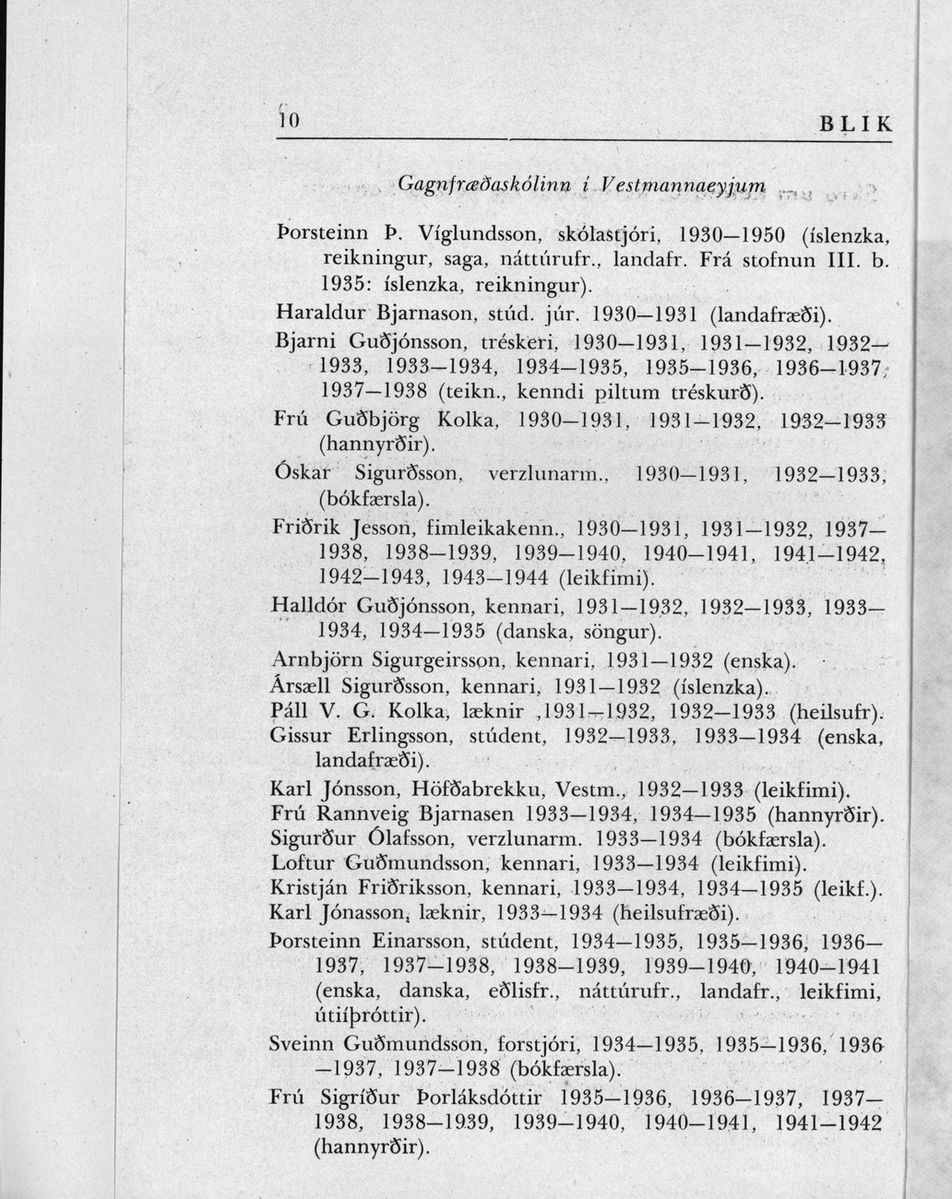 10 BLIK

Gagnfræðaskólinn í Vestmannaeyjum

Þorsteinn Þ. Víglundsson, skólastjóri, 1930—1950 (íslenzka, reikningur, saga, náttúrufr., landafr. Frá stofnun III. b. 1935: íslenzka, reikningur).

Haraldur Bjarnason, stúd. júr. 1930—1931 (landafræði).

Bjarni Guðjónsson, tréskeri, 1930—1931, 1931—1932, 1932—1933, 1933—1934, 1934—1935, 1935—1936, 1936—1937, 1937—1938 (teikn., kenndi piltum tréskurð).

Frú Guðbjörg Kolka, 1930—1931, 1931—1932, 1932—1933 (hannyrðir).

Óskar Sigurðsson, verzlunarm., 1930—1931, 1932—1933, (bókfærsla).

Friðrik Jesson, fimleikakenn., 1930—1931, 1931—1932, 1937—1938, 1938—1939, 1939—1940, 1940—1941, 1941—1942, 1942—1943, 1943—1944 (leikfimi).

Halldór Guðjónsson, kennari, 1931—1932, 1932—1933, 1933—1934, 1934—1935 (danska, söngur).

Arnbjörn Sigurgeirsson, kennari, 1931—1932 (enska).

Ársæll Sigurðsson, kennari, 1931—1932 (íslenzka).

Páll V. G. Kolka, læknir ,1931—1932, 1932—1933 (heilsufr).

Gissur Erlingsson, stúdent, 1932—1933, 1933—1934 (enska, landafræði).

Karl Jónsson, Höfðabrekku, Vestm., 1932—1933 (leikfimi).

Frú Rannveig Bjarnasen 1933—1934, 1934—1935 (hannyrðir).

Sigurður Ólafsson, verzlunarm. 1933—1934 (bókfærsla).

Loftur Guðmundsson, kennari, 1933—1934 (leikfimi).

Kristján Friðriksson, kennari, 1933—1934, 1934—1935 (leikf.).

Karl Jónasson, læknir, 1933—1934 (heilsufræði).

Þorsteinn Einarsson, stúdent, 1934—1935, 1935—1936, 1936—1937, 1937—1938, 1938—1939, 1939—1940, 1940—1941 (enska, danska, eðlisfr., náttúrufr., landafr., leikfimi, útiíþróttir).

Sveinn Guðmundsson, forstjóri, 1934—1935, 1935—1936, 1936—1937, 1937—1938 (bókfærsla).

Frú Sigríður Þorláksdóttir 1935—1936, 1936—1937, 1937—1938, 1938—1939, 1939—1940, 1940—1941, 1941—1942 (hannyrðir).